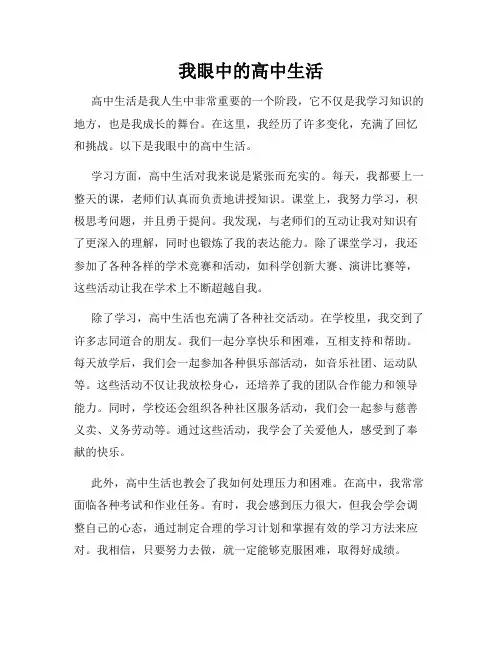 我眼中的高中生活

高中生活是我人生中非常重要的一个阶段，它不仅是我学习知识的地方，也是我成长的舞台。在这里，我经历了许多变化，充满了回忆和挑战。以下是我眼中的高中生活。

学习方面，高中生活对我来说是紧张而充实的。每天，我都要上一整天的课，老师们认真而负责地讲授知识。课堂上，我努力学习，积极思考问题，并且勇于提问。我发现，与老师们的互动让我对知识有了更深入的理解，同时也锻炼了我的表达能力。除了课堂学习，我还参加了各种各样的学术竞赛和活动，如科学创新大赛、演讲比赛等，这些活动让我在学术上不断超越自我。

除了学习，高中生活也充满了各种社交活动。在学校里，我交到了许多志同道合的朋友。我们一起分享快乐和困难，互相支持和帮助。每天放学后，我们会一起参加各种俱乐部活动，如音乐社团、运动队等。这些活动不仅让我放松身心，还培养了我的团队合作能力和领导能力。同时，学校还会组织各种社区服务活动，我们会一起参与慈善义卖、义务劳动等。通过这些活动，我学会了关爱他人，感受到了奉献的快乐。

此外，高中生活也教会了我如何处理压力和困难。在高中，我常常面临各种考试和作业任务。有时，我会感到压力很大，但我会学会调整自己的心态，通过制定合理的学习计划和掌握有效的学习方法来应对。我相信，只要努力去做，就一定能够克服困难，取得好成绩。